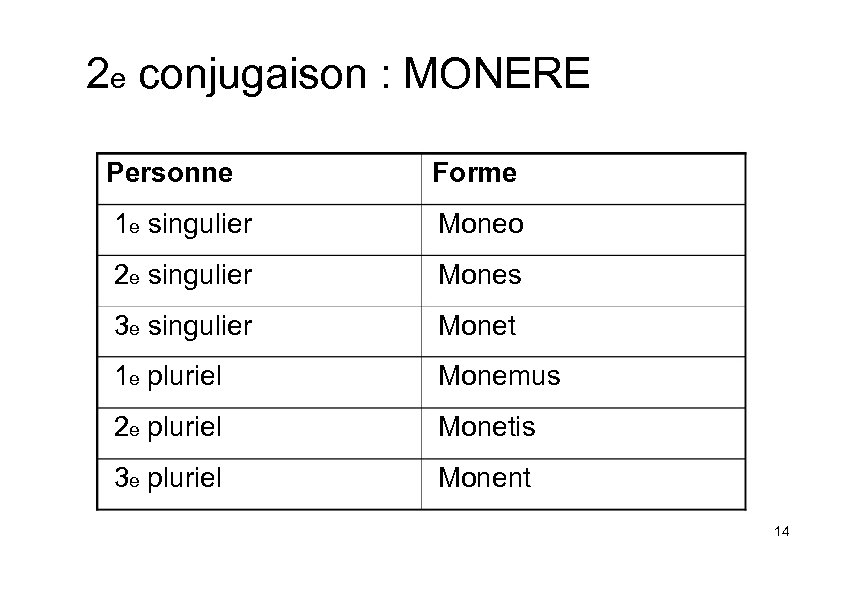 2e conjugaison : MONERE

| Personne | Forme |
|---|---|
| 1e singulier | Moneo |
| 2e singulier | Mones |
| 3e singulier | Monet |
| 1e pluriel | Monemus |
| 2e pluriel | Monetis |
| 3e pluriel | Monent |

14